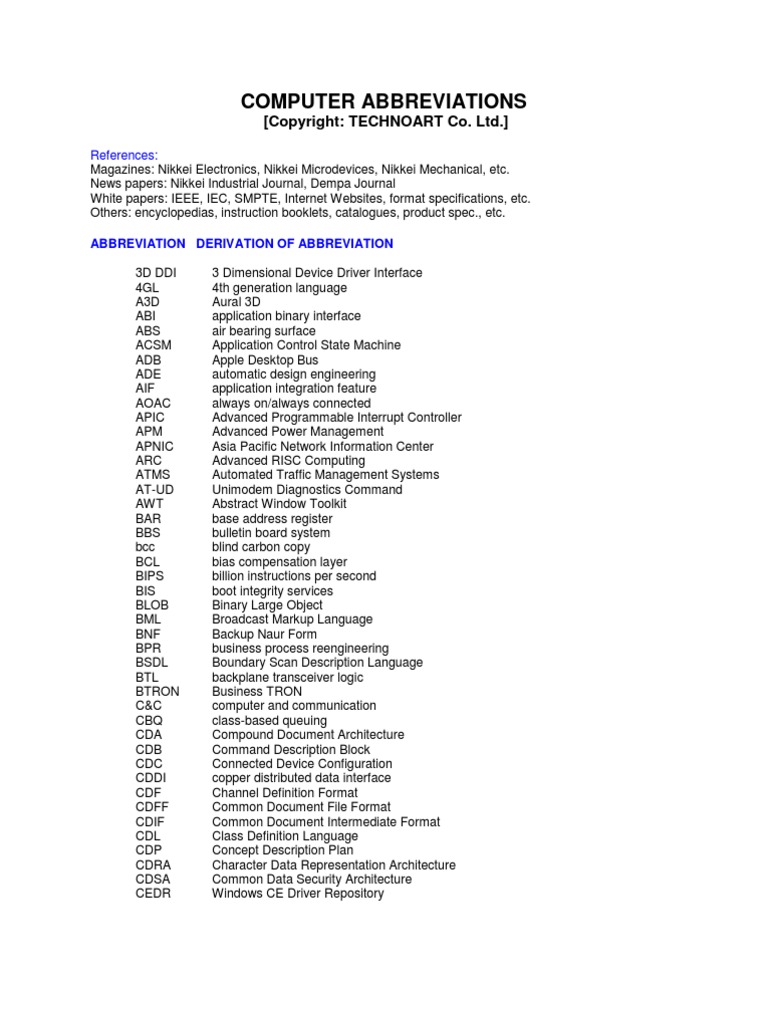 COMPUTER ABBREVIATIONS
[Copyright: TECHNOART Co. Ltd.]

References:
Magazines: Nikkei Electronics, Nikkei Microdevices, Nikkei Mechanical, etc.
News papers: Nikkei Industrial Journal, Dempa Journal
White papers: IEEE, IEC, SMPTE, Internet Websites, format specifications, etc.
Others: encyclopedias, instruction booklets, catalogues, product spec., etc.

| ABBREVIATION | DERIVATION OF ABBREVIATION |
|---|---|
| 3D DDI | 3 Dimensional Device Driver Interface |
| 4GL | 4th generation language |
| A3D | Aural 3D |
| ABI | application binary interface |
| ABS | air bearing surface |
| ACSM | Application Control State Machine |
| ADB | Apple Desktop Bus |
| ADE | automatic design engineering |
| AIF | application integration feature |
| AOAC | always on/always connected |
| APIC | Advanced Programmable Interrupt Controller |
| APM | Advanced Power Management |
| APNIC | Asia Pacific Network Information Center |
| ARC | Advanced RISC Computing |
| ATMS | Automated Traffic Management Systems |
| AT-UD | Unimodem Diagnostics Command |
| AWT | Abstract Window Toolkit |
| BAR | base address register |
| BBS | bulletin board system |
| bcc | blind carbon copy |
| BCL | bias compensation layer |
| BIPS | billion instructions per second |
| BIS | boot integrity services |
| BLOB | Binary Large Object |
| BML | Broadcast Markup Language |
| BNF | Backup Naur Form |
| BPR | business process reengineering |
| BSDL | Boundary Scan Description Language |
| BTL | backplane transceiver logic |
| BTRON | Business TRON |
| C&C | computer and communication |
| CBQ | class-based queuing |
| CDA | Compound Document Architecture |
| CDB | Command Description Block |
| CDC | Connected Device Configuration |
| CDDI | copper distributed data interface |
| CDF | Channel Definition Format |
| CDFF | Common Document File Format |
| CDIF | Common Document Intermediate Format |
| CDL | Class Definition Language |
| CDP | Concept Description Plan |
| CDRA | Character Data Representation Architecture |
| CDSA | Common Data Security Architecture |
| CEDR | Windows CE Driver Repository |